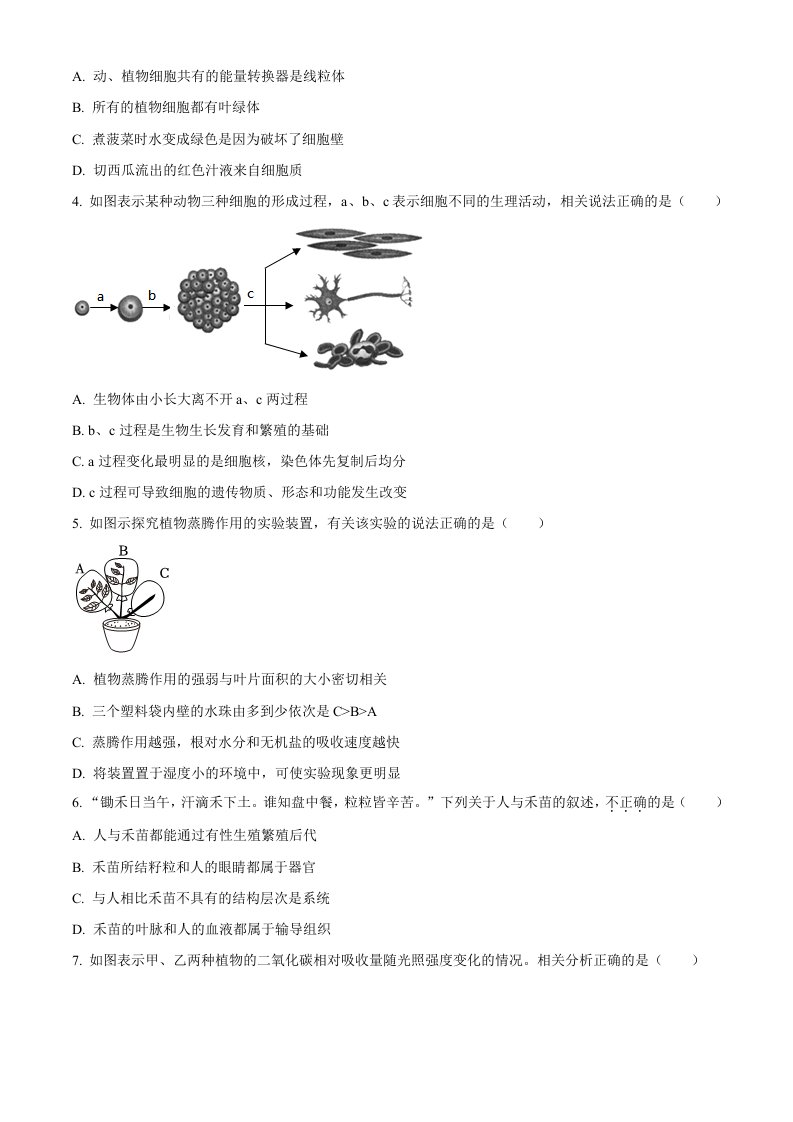 A. 动、植物细胞共有的能量转换器是线粒体

B. 所有的植物细胞都有叶绿体

C. 煮菠菜时水变成绿色是因为破坏了细胞壁

D. 切西瓜流出的红色汁液来自细胞质

4. 如图表示某种动物三种细胞的形成过程，a、b、c 表示细胞不同的生理活动，相关说法正确的是（　　）

a　b　c

A. 生物体由小长大离不开 a、c 两过程

B. b、c 过程是生物生长发育和繁殖的基础

C. a 过程变化最明显的是细胞核，染色体先复制后均分

D. c 过程可导致细胞的遗传物质、形态和功能发生改变

5. 如图示探究植物蒸腾作用的实验装置，有关该实验的说法正确的是（　　）

A　B　C

A. 植物蒸腾作用的强弱与叶片面积的大小密切相关

B. 三个塑料袋内壁的水珠由多到少依次是 C>B>A

C. 蒸腾作用越强，根对水分和无机盐的吸收速度越快

D. 将装置置于湿度小的环境中，可使实验现象更明显

6. “锄禾日当午，汗滴禾下土。谁知盘中餐，粒粒皆辛苦。”下列关于人与禾苗的叙述，不正确的是（　　）

A. 人与禾苗都能通过有性生殖繁殖后代

B. 禾苗所结籽粒和人的眼睛都属于器官

C. 与人相比禾苗不具有的结构层次是系统

D. 禾苗的叶脉和人的血液都属于输导组织

7. 如图表示甲、乙两种植物的二氧化碳相对吸收量随光照强度变化的情况。相关分析正确的是（　　）